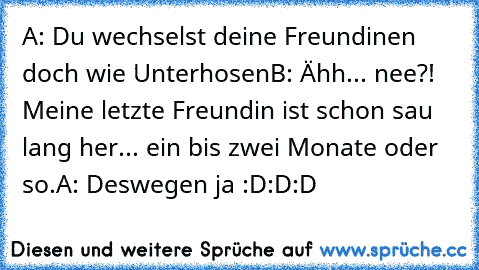 A: Du wechselst deine Freundinen doch wie UnterhosenB: Ähh... nee?! Meine letzte Freundin ist schon sau lang her... ein bis zwei Monate oder so.A: Deswegen ja :D:D:D

Diesen und weitere Sprüche auf www.sprüche.cc